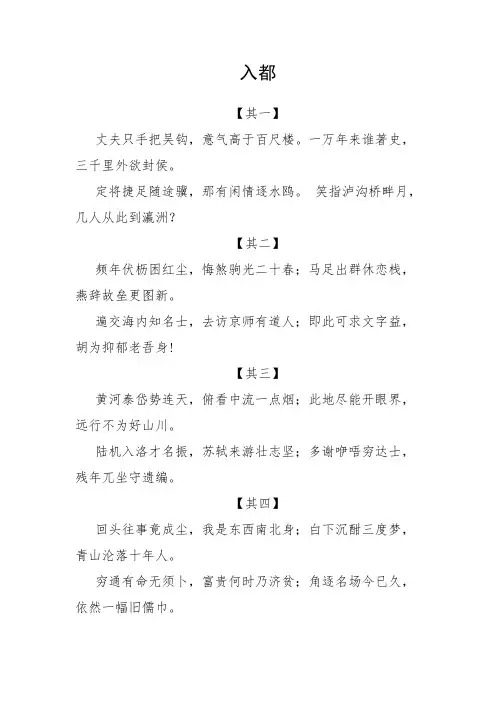 入都

【其一】

丈夫只手把吴钩，意气高于百尺楼。一万年来谁著史，三千里外欲封侯。

定将捷足随途骥，那有闲情逐水鸥。 笑指泸沟桥畔月，几人从此到瀛洲？

【其二】

频年伏枥困红尘，悔煞驹光二十春；马足出群休恋栈，燕辞故垒更图新。

遍交海内知名士，去访京师有道人；即此可求文字益，胡为抑郁老吾身！

【其三】

黄河泰岱势连天，俯看中流一点烟；此地尽能开眼界，远行不为好山川。

陆机入洛才名振，苏轼来游壮志坚；多谢咿唔穷达士，残年兀坐守遗编。

【其四】

回头往事竟成尘，我是东西南北身；白下沉酣三度梦，青山沦落十年人。

穷通有命无须卜，富贵何时乃济贫；角逐名场今已久，依然一幅旧儒巾。